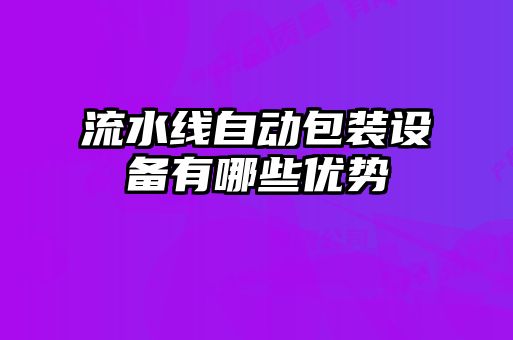 流水线自动包装设备有哪些优势